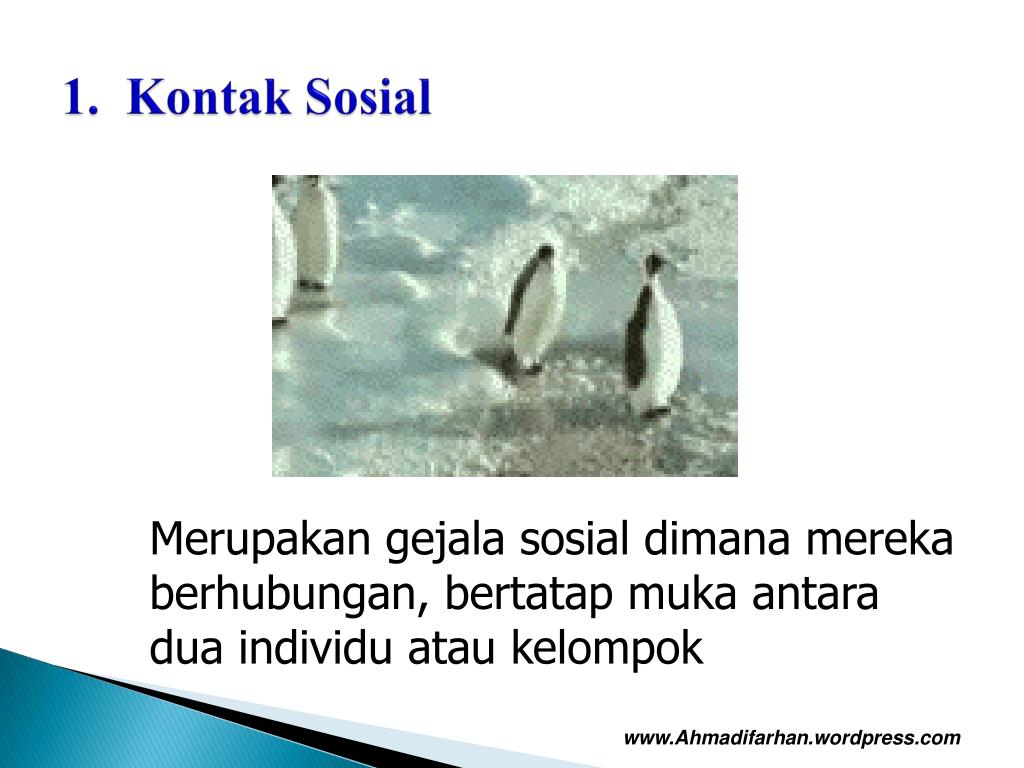 1. Kontak Sosial

Merupakan gejala sosial dimana mereka berhubungan, bertatap muka antara dua individu atau kelompok

www.Ahmadifarhan.wordpress.com